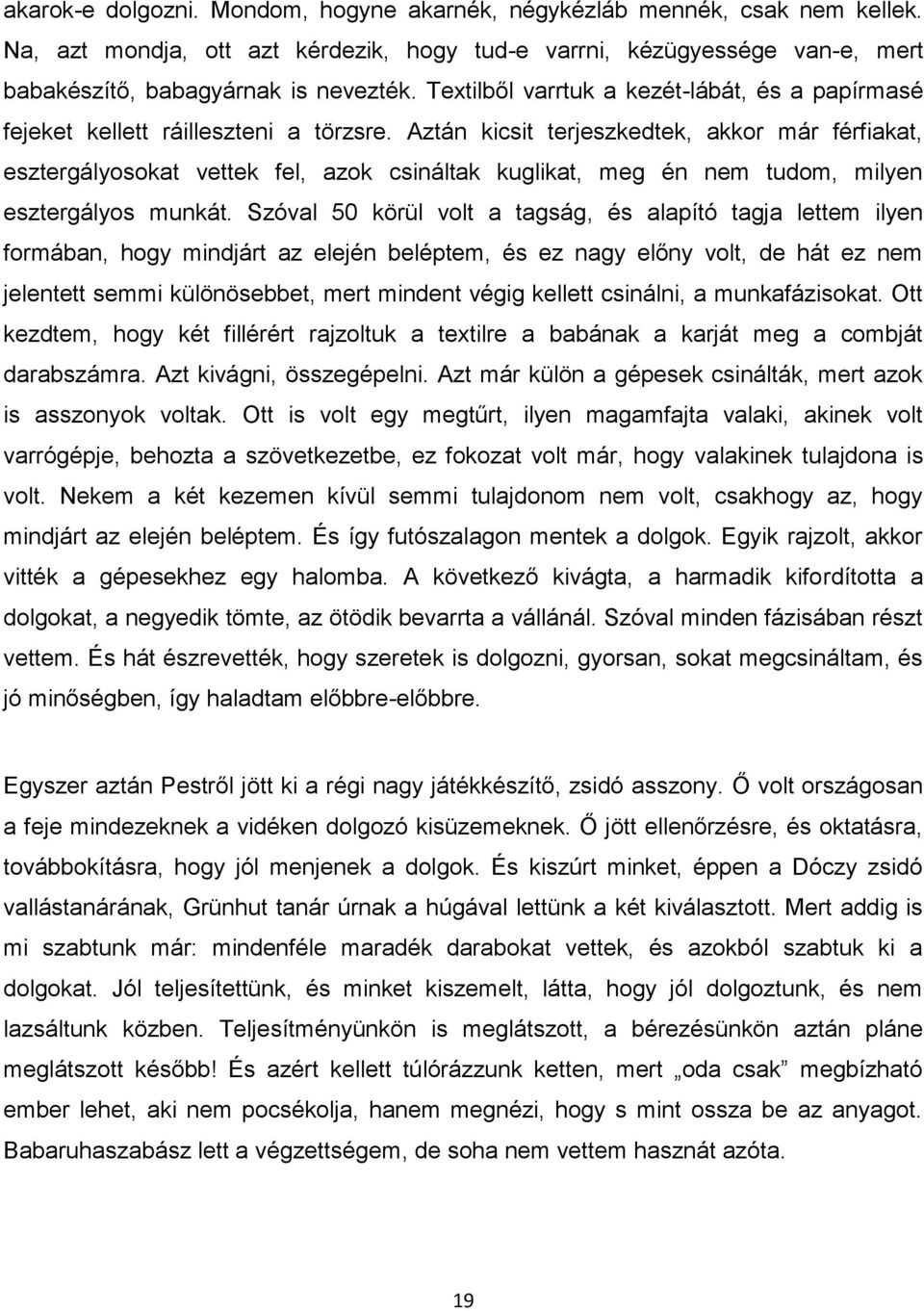 akarok-e dolgozni. Mondom, hogyne akarnék, négykézláb mennék, csak nem kellek. Na, azt mondja, ott azt kérdezik, hogy tud-e varrni, kézügyessége van-e, mert babakészítő, babagyárnak is nevezték. Textilből varrtuk a kezét-lábát, és a papírmasé fejeket kellett ráilleszteni a törzsre. Aztán kicsit terjeszkedtek, akkor már férfiakat, esztergályosokat vettek fel, azok csináltak kuglikat, meg én nem tudom, milyen esztergályos munkát. Szóval 50 körül volt a tagság, és alapító tagja lettem ilyen formában, hogy mindjárt az elején beléptem, és ez nagy előny volt, de hát ez nem jelentett semmi különösebbet, mert mindent végig kellett csinálni, a munkafázisokat. Ott kezdtem, hogy két fillérért rajzoltuk a textilre a babának a karját meg a combját darabszámra. Azt kivágni, összegépelni. Azt már külön a gépesek csinálták, mert azok is asszonyok voltak. Ott is volt egy megtűrt, ilyen magamfajta valaki, akinek volt varrógépje, behozta a szövetkezetbe, ez fokozat volt már, hogy valakinek tulajdona is volt. Nekem a két kezemen kívül semmi tulajdonom nem volt, csakhogy az, hogy mindjárt az elején beléptem. És így futószalagon mentek a dolgok. Egyik rajzolt, akkor vitték a gépesekhez egy halomba. A következő kivágta, a harmadik kifordította a dolgokat, a negyedik tömte, az ötödik bevarrta a vállánál. Szóval minden fázisában részt vettem. És hát észrevették, hogy szeretek is dolgozni, gyorsan, sokat megcsináltam, és jó minőségben, így haladtam előbbre-előbbre.

Egyszer aztán Pestről jött ki a régi nagy játékkészítő, zsidó asszony. Ő volt országosan a feje mindezeknek a vidéken dolgozó kisüzemeknek. Ő jött ellenőrzésre, és oktatásra, továbbokításra, hogy jól menjenek a dolgok. És kiszúrt minket, éppen a Dóczy zsidó vallástanárának, Grünhut tanár úrnak a húgával lettünk a két kiválasztott. Mert addig is mi szabtunk már: mindenféle maradék darabokat vettek, és azokból szabtuk ki a dolgokat. Jól teljesítettünk, és minket kiszemelt, látta, hogy jól dolgoztunk, és nem lazsáltunk közben. Teljesítményünkön is meglátszott, a bérezésünkön aztán pláne meglátszott később! És azért kellett túlórázzunk ketten, mert „oda csak” megbízható ember lehet, aki nem pocsékolja, hanem megnézi, hogy s mint ossza be az anyagot. Babaruhaszabász lett a végzettségem, de soha nem vettem hasznát azóta.

19